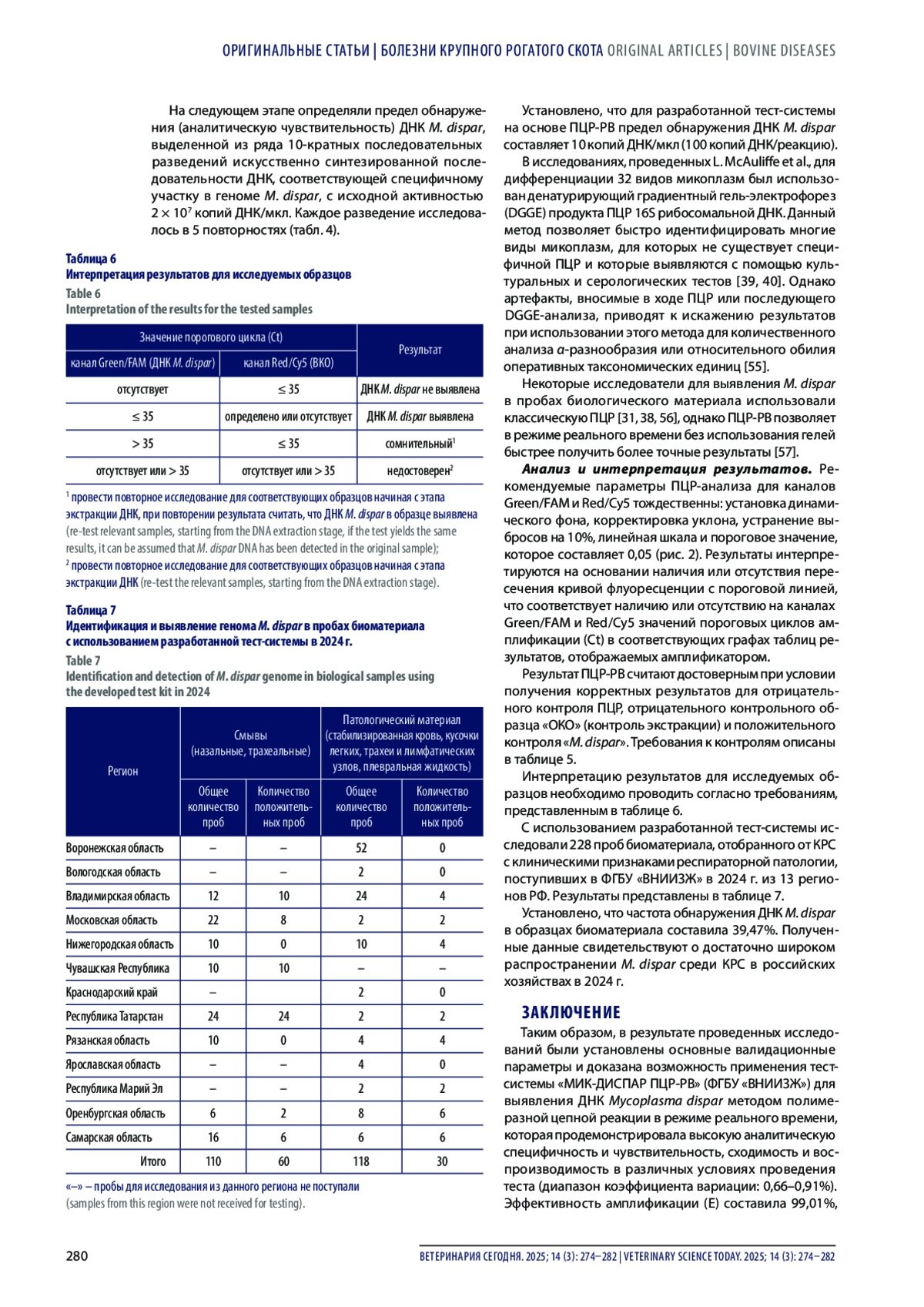 ОРИГИНАЛЬНЫЕ СТАТЬИ | БОЛЕЗНИ КРУПНОГО РОГАТОГО СКОТА ORIGINAL ARTICLES | BOVINE DISEASES

На следующем этапе определяли предел обнаружения (аналитическую чувствительность) ДНК M. dispar, выделенной из ряда 10-кратных последовательных разведений искусственно синтезированной последовательности ДНК, соответствующей специфичному участку в геноме M. dispar, с исходной активностью $2 \times 10^7$ копий ДНК/мкл. Каждое разведение исследовалось в 5 повторностях (табл. 4).

Таблица 6
Интерпретация результатов для исследуемых образцов
Table 6
Interpretation of the results for the tested samples

| Значение порогового цикла (Ct) | | Результат |
|---|---|---|
| канал Green/FAM (ДНК M. dispar) | канал Red/Cy5 (ВКО) | |
| отсутствует | ≤ 35 | ДНК M. dispar не выявлена |
| ≤ 35 | определено или отсутствует | ДНК M. dispar выявлена |
| > 35 | ≤ 35 | сомнительный$^1$ |
| отсутствует или > 35 | отсутствует или > 35 | недостоверен$^2$ |

$^1$ провести повторное исследование для соответствующих образцов начиная с этапа экстракции ДНК, при повторении результата считать, что ДНК M. dispar в образце выявлена (re-test relevant samples, starting from the DNA extraction stage, if the test yields the same results, it can be assumed that M. dispar DNA has been detected in the original sample);
$^2$ провести повторное исследование для соответствующих образцов начиная с этапа экстракции ДНК (re-test the relevant samples, starting from the DNA extraction stage).

Таблица 7
Идентификация и выявление генома M. dispar в пробах биоматериала с использованием разработанной тест-системы в 2024 г.
Table 7
Identification and detection of M. dispar genome in biological samples using the developed test kit in 2024

| Регион | Смывы (назальные, трахеальные) | | Патологический материал (стабилизированная кровь, кусочки легких, трахеи и лимфатических узлов, плевральная жидкость) | |
|---|---|---|---|---|
| | Общее количество проб | Количество положительных проб | Общее количество проб | Количество положительных проб |
| Воронежская область | – | – | 52 | 0 |
| Вологодская область | – | – | 2 | 0 |
| Владимирская область | 12 | 10 | 24 | 4 |
| Московская область | 22 | 8 | 2 | 2 |
| Нижегородская область | 10 | 0 | 10 | 4 |
| Чувашская Республика | 10 | 10 | – | – |
| Краснодарский край | – | | 2 | 0 |
| Республика Татарстан | 24 | 24 | 2 | 2 |
| Рязанская область | 10 | 0 | 4 | 4 |
| Ярославская область | – | – | 4 | 0 |
| Республика Марий Эл | – | – | 2 | 2 |
| Оренбургская область | 6 | 2 | 8 | 6 |
| Самарская область | 16 | 6 | 6 | 6 |
| Итого | 110 | 60 | 118 | 30 |

«–» – пробы для исследования из данного региона не поступали (samples from this region were not received for testing).

Установлено, что для разработанной тест-системы на основе ПЦР-РВ предел обнаружения ДНК M. dispar составляет 10 копий ДНК/мкл (100 копий ДНК/реакцию).

В исследованиях, проведенных L. McAuliffe et al., для дифференциации 32 видов микоплазм был использован денатурирующий градиентный гель-электрофорез (DGGE) продукта ПЦР 16S рибосомальной ДНК. Данный метод позволяет быстро идентифицировать многие виды микоплазм, для которых не существует специфичной ПЦР и которые выявляются с помощью культуральных и серологических тестов [39, 40]. Однако артефакты, вносимые в ходе ПЦР или последующего DGGE-анализа, приводят к искажению результатов при использовании этого метода для количественного анализа α-разнообразия или относительного обилия оперативных таксономических единиц [55].

Некоторые исследователи для выявления M. dispar в пробах биологического материала использовали классическую ПЦР [31, 38, 56], однако ПЦР-РВ позволяет в режиме реального времени без использования гелей быстрее получить более точные результаты [57].

Анализ и интерпретация результатов. Рекомендуемые параметры ПЦР-анализа для каналов Green/FAM и Red/Cy5 тождественны: установка динамического фона, корректировка уклона, устранение выбросов на 10%, линейная шкала и пороговое значение, которое составляет 0,05 (рис. 2). Результаты интерпретируются на основании наличия или отсутствия пересечения кривой флуоресценции с пороговой линией, что соответствует наличию или отсутствию на каналах Green/FAM и Red/Cy5 значений пороговых циклов амплификации (Ct) в соответствующих графах таблиц результатов, отображаемых амплификатором.

Результат ПЦР-РВ считают достоверным при условии получения корректных результатов для отрицательного контроля ПЦР, отрицательного контрольного образца «ОКО» (контроль экстракции) и положительного контроля «M. dispar». Требования к контролям описаны в таблице 5.

Интерпретацию результатов для исследуемых образцов необходимо проводить согласно требованиям, представленным в таблице 6.

С использованием разработанной тест-системы исследовали 228 проб биоматериала, отобранного от КРС с клиническими признаками респираторной патологии, поступивших в ФГБУ «ВНИИЗЖ» в 2024 г. из 13 регионов РФ. Результаты представлены в таблице 7.

Установлено, что частота обнаружения ДНК M. dispar в образцах биоматериала составила 39,47%. Полученные данные свидетельствуют о достаточно широком распространении M. dispar среди КРС в российских хозяйствах в 2024 г.

ЗАКЛЮЧЕНИЕ
Таким образом, в результате проведенных исследований были установлены основные валидационные параметры и доказана возможность применения тест-системы «МИК-ДИСПАР ПЦР-РВ» (ФГБУ «ВНИИЗЖ») для выявления ДНК Mycoplasma dispar методом полимеразной цепной реакции в режиме реального времени, которая продемонстрировала высокую аналитическую специфичность и чувствительность, сходимость и воспроизводимость в различных условиях проведения теста (диапазон коэффициента вариации: 0,66–0,91%). Эффективность амплификации (E) составила 99,01%,

280 ВЕТЕРИНАРИЯ СЕГОДНЯ. 2025; 14 (3): 274–282 | VETERINARY SCIENCE TODAY. 2025; 14 (3): 274–282